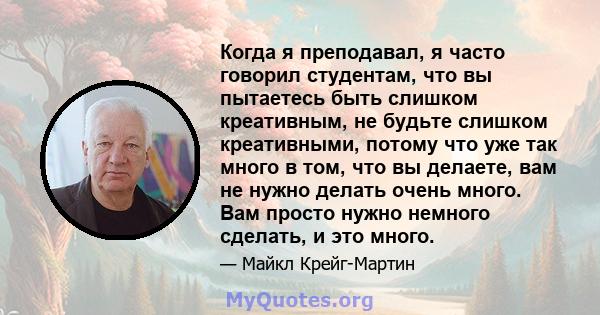 Когда я преподавал, я часто говорил студентам, что вы пытаетесь быть слишком креативным, не будьте слишком креативными, потому что уже так много в том, что вы делаете, вам не нужно делать очень много. Вам просто нужно немного сделать, и это много.

— Майкл Крейг-Мартин

MyQuotes.org